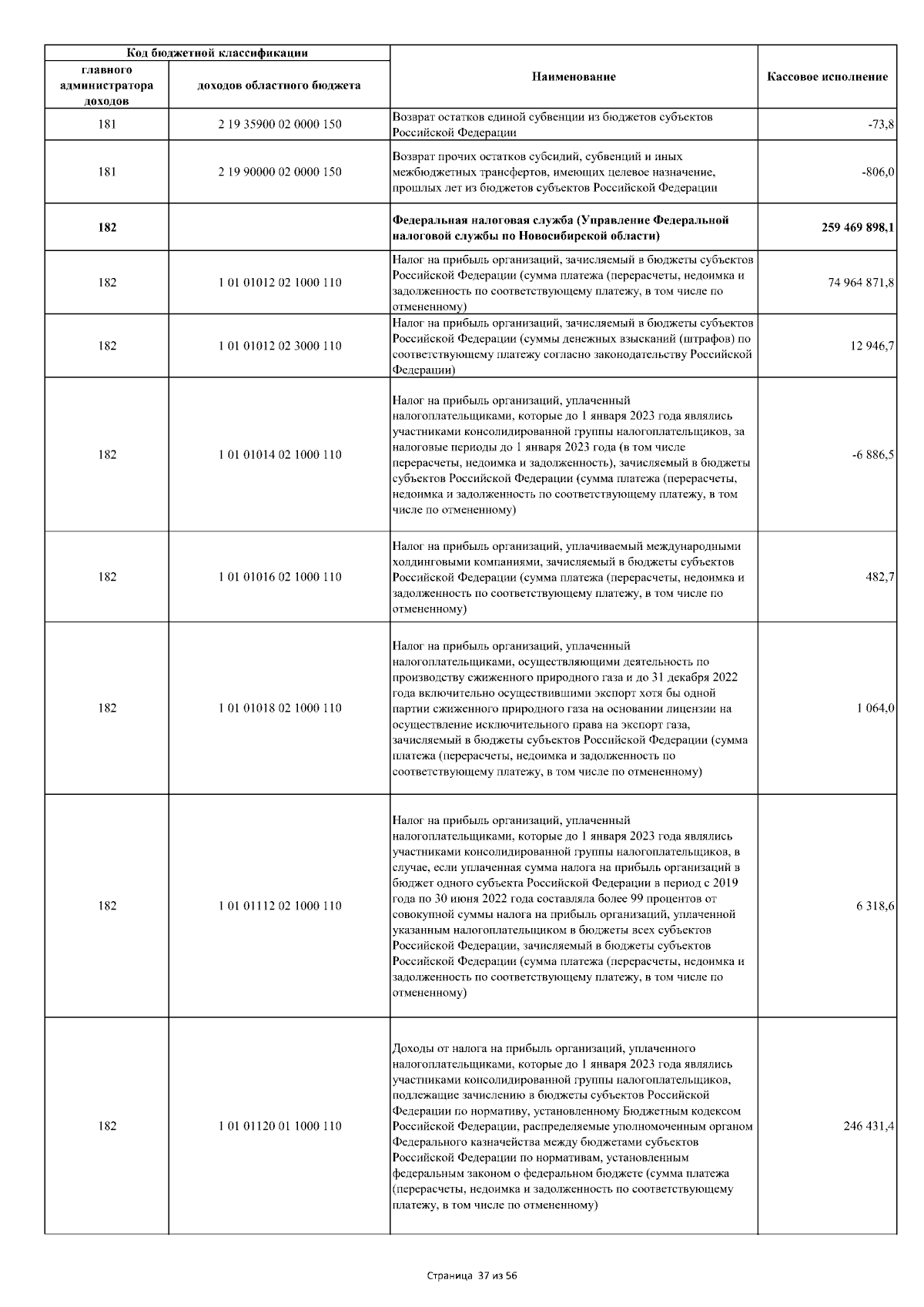 | Код бюджетной классификации | | Наименование | Кассовое исполнение |
|---|---|---|---|
| главного администратора доходов | доходов областного бюджета | | |
| 181 | 2 19 35900 02 0000 150 | Возврат остатков единой субвенции из бюджетов субъектов Российской Федерации | -73,8 |
| 181 | 2 19 90000 02 0000 150 | Возврат прочих остатков субсидий, субвенций и иных межбюджетных трансфертов, имеющих целевое назначение, прошлых лет из бюджетов субъектов Российской Федерации | -806,0 |
| 182 | | Федеральная налоговая служба (Управление Федеральной налоговой службы по Новосибирской области) | 259 469 898,1 |
| 182 | 1 01 01012 02 1000 110 | Налог на прибыль организаций, зачисляемый в бюджеты субъектов Российской Федерации (сумма платежа (перерасчеты, недоимка и задолженность по соответствующему платежу, в том числе по отмененному) | 74 964 871,8 |
| 182 | 1 01 01012 02 3000 110 | Налог на прибыль организаций, зачисляемый в бюджеты субъектов Российской Федерации (суммы денежных взысканий (штрафов) по соответствующему платежу согласно законодательству Российской Федерации) | 12 946,7 |
| 182 | 1 01 01014 02 1000 110 | Налог на прибыль организаций, уплаченный налогоплательщиками, которые до 1 января 2023 года являлись участниками консолидированной группы налогоплательщиков, за налоговые периоды до 1 января 2023 года (в том числе перерасчеты, недоимка и задолженность), зачисляемый в бюджеты субъектов Российской Федерации (сумма платежа (перерасчеты, недоимка и задолженность по соответствующему платежу, в том числе по отмененному) | -6 886,5 |
| 182 | 1 01 01016 02 1000 110 | Налог на прибыль организаций, уплачиваемый международными холдинговыми компаниями, зачисляемый в бюджеты субъектов Российской Федерации (сумма платежа (перерасчеты, недоимка и задолженность по соответствующему платежу, в том числе по отмененному) | 482,7 |
| 182 | 1 01 01018 02 1000 110 | Налог на прибыль организаций, уплаченный налогоплательщиками, осуществляющими деятельность по производству сжиженного природного газа и до 31 декабря 2022 года включительно осуществившими экспорт хотя бы одной партии сжиженного природного газа на основании лицензии на осуществление исключительного права на экспорт газа, зачисляемый в бюджеты субъектов Российской Федерации (сумма платежа (перерасчеты, недоимка и задолженность по соответствующему платежу, в том числе по отмененному) | 1 064,0 |
| 182 | 1 01 01112 02 1000 110 | Налог на прибыль организаций, уплаченный налогоплательщиками, которые до 1 января 2023 года являлись участниками консолидированной группы налогоплательщиков, в случае, если уплаченная сумма налога на прибыль организаций в бюджет одного субъекта Российской Федерации в период с 2019 года по 30 июня 2022 года составляла более 99 процентов от совокупной суммы налога на прибыль организаций, уплаченной указанным налогоплательщиком в бюджеты всех субъектов Российской Федерации, зачисляемый в бюджеты субъектов Российской Федерации (сумма платежа (перерасчеты, недоимка и задолженность по соответствующему платежу, в том числе по отмененному) | 6 318,6 |
| 182 | 1 01 01120 01 1000 110 | Доходы от налога на прибыль организаций, уплаченного налогоплательщиками, которые до 1 января 2023 года являлись участниками консолидированной группы налогоплательщиков, подлежащие зачислению в бюджеты субъектов Российской Федерации по нормативу, установленному Бюджетным кодексом Российской Федерации, распределяемые уполномоченным органом Федерального казначейства между бюджетами субъектов Российской Федерации по нормативам, установленным федеральным законом о федеральном бюджете (сумма платежа (перерасчеты, недоимка и задолженность по соответствующему платежу, в том числе по отмененному) | 246 431,4 |

Страница 37 из 56